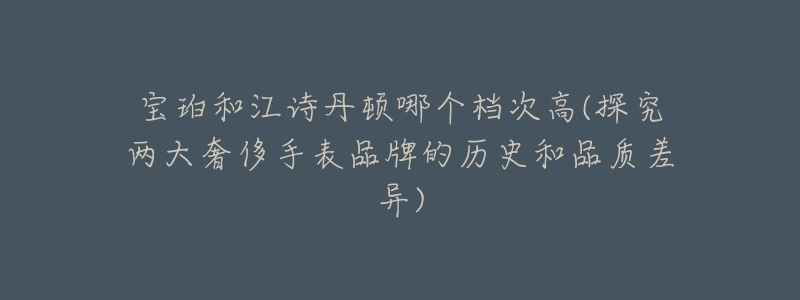 宝珀和江诗丹顿哪个档次高(探究两大奢侈手表品牌的历史和品质差异)